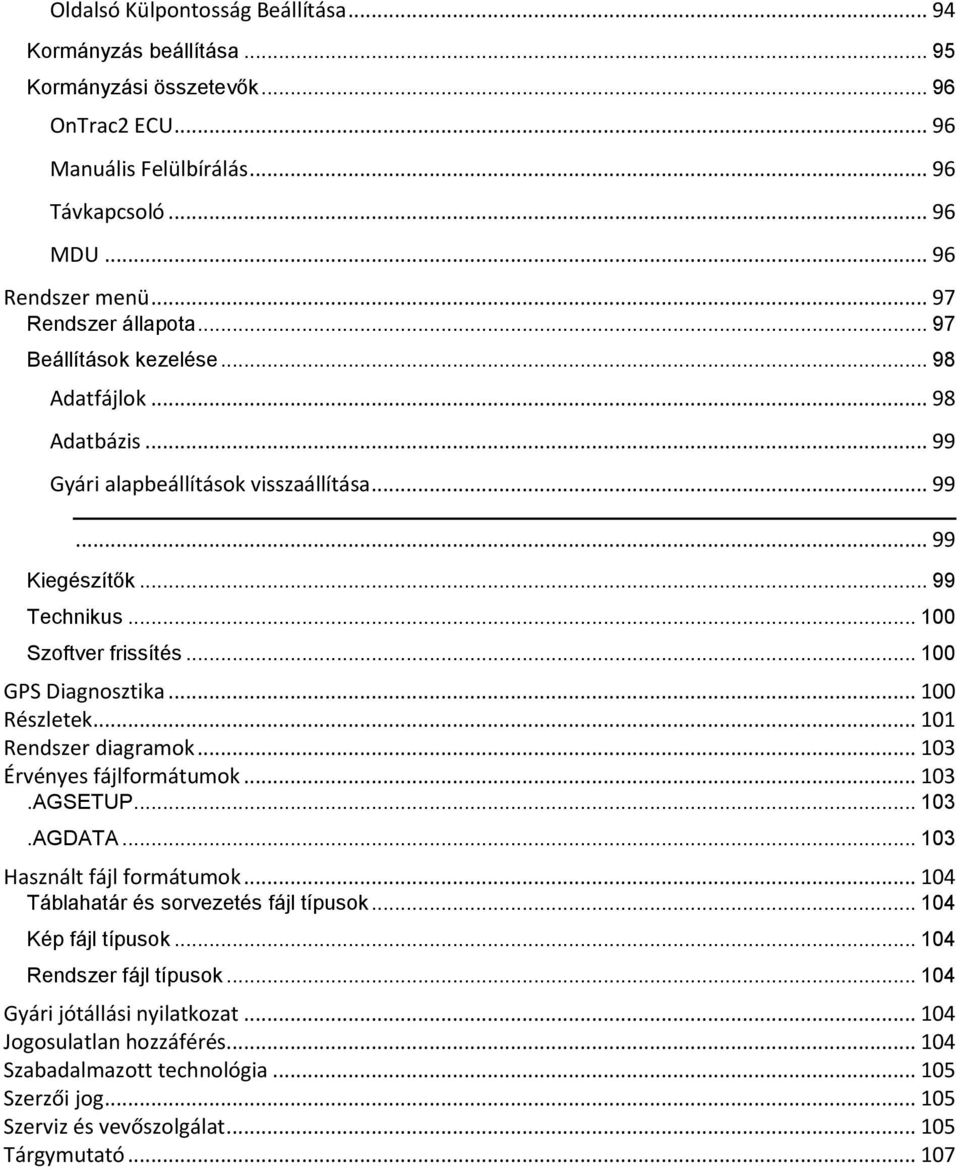 Oldalsó Külpontosság Beállítása ... 94
Kormányzás beállítása ... 95
Kormányzási összetevők ... 96
OnTrac2 ECU ... 96
Manuális Felülbírálás ... 96
Távkapcsoló ... 96
MDU ... 96
Rendszer menü ... 97
Rendszer állapota ... 97
Beállítások kezelése ... 98
Adatfájlok ... 98
Adatbázis ... 99
Gyári alapbeállítások visszaállítása ... 99
... 99
Kiegészítők ... 99
Technikus ... 100
Szoftver frissítés ... 100
GPS Diagnosztika ... 100
Részletek ... 101
Rendszer diagramok ... 103
Érvényes fájlformátumok ... 103
.AGSETUP ... 103
.AGDATA ... 103
Használt fájl formátumok ... 104
Táblahatár és sorvezetés fájl típusok ... 104
Kép fájl típusok ... 104
Rendszer fájl típusok ... 104
Gyári jótállási nyilatkozat ... 104
Jogosulatlan hozzáférés ... 104
Szabadalmazott technológia ... 105
Szerzői jog ... 105
Szerviz és vevőszolgálat ... 105
Tárgymutató ... 107